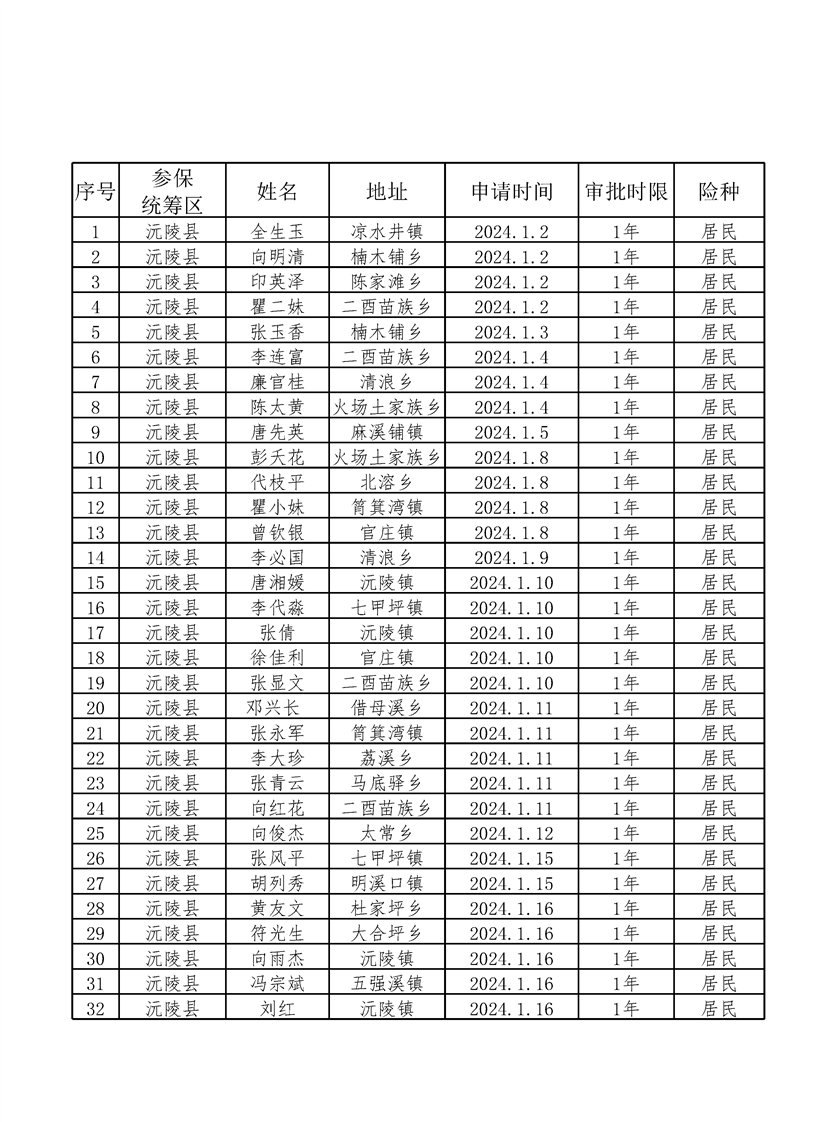 | 序号 | 参保统筹区 | 姓名 | 地址 | 申请时间 | 审批时限 | 险种 |
|---|---|---|---|---|---|---|
| 1 | 沅陵县 | 全生玉 | 凉水井镇 | 2024.1.2 | 1年 | 居民 |
| 2 | 沅陵县 | 向明清 | 楠木铺乡 | 2024.1.2 | 1年 | 居民 |
| 3 | 沅陵县 | 印英泽 | 陈家滩乡 | 2024.1.2 | 1年 | 居民 |
| 4 | 沅陵县 | 瞿二妹 | 二酉苗族乡 | 2024.1.2 | 1年 | 居民 |
| 5 | 沅陵县 | 张玉香 | 楠木铺乡 | 2024.1.3 | 1年 | 居民 |
| 6 | 沅陵县 | 李连富 | 二酉苗族乡 | 2024.1.4 | 1年 | 居民 |
| 7 | 沅陵县 | 廉官桂 | 清浪乡 | 2024.1.4 | 1年 | 居民 |
| 8 | 沅陵县 | 陈太黄 | 火场土家族乡 | 2024.1.4 | 1年 | 居民 |
| 9 | 沅陵县 | 唐先英 | 麻溪铺镇 | 2024.1.5 | 1年 | 居民 |
| 10 | 沅陵县 | 彭夭花 | 火场土家族乡 | 2024.1.8 | 1年 | 居民 |
| 11 | 沅陵县 | 代枝平 | 北溶乡 | 2024.1.8 | 1年 | 居民 |
| 12 | 沅陵县 | 瞿小妹 | 筲箕湾镇 | 2024.1.8 | 1年 | 居民 |
| 13 | 沅陵县 | 曾钦银 | 官庄镇 | 2024.1.8 | 1年 | 居民 |
| 14 | 沅陵县 | 李必国 | 清浪乡 | 2024.1.9 | 1年 | 居民 |
| 15 | 沅陵县 | 唐湘媛 | 沅陵镇 | 2024.1.10 | 1年 | 居民 |
| 16 | 沅陵县 | 李代淼 | 七甲坪镇 | 2024.1.10 | 1年 | 居民 |
| 17 | 沅陵县 | 张倩 | 沅陵镇 | 2024.1.10 | 1年 | 居民 |
| 18 | 沅陵县 | 徐佳利 | 官庄镇 | 2024.1.10 | 1年 | 居民 |
| 19 | 沅陵县 | 张显文 | 二酉苗族乡 | 2024.1.10 | 1年 | 居民 |
| 20 | 沅陵县 | 邓兴长 | 借母溪乡 | 2024.1.11 | 1年 | 居民 |
| 21 | 沅陵县 | 张永军 | 筲箕湾镇 | 2024.1.11 | 1年 | 居民 |
| 22 | 沅陵县 | 李大珍 | 荔溪乡 | 2024.1.11 | 1年 | 居民 |
| 23 | 沅陵县 | 张青云 | 马底驿乡 | 2024.1.11 | 1年 | 居民 |
| 24 | 沅陵县 | 向红花 | 二酉苗族乡 | 2024.1.11 | 1年 | 居民 |
| 25 | 沅陵县 | 向俊杰 | 太常乡 | 2024.1.12 | 1年 | 居民 |
| 26 | 沅陵县 | 张风平 | 七甲坪镇 | 2024.1.15 | 1年 | 居民 |
| 27 | 沅陵县 | 胡列秀 | 明溪口镇 | 2024.1.15 | 1年 | 居民 |
| 28 | 沅陵县 | 黄友文 | 杜家坪乡 | 2024.1.16 | 1年 | 居民 |
| 29 | 沅陵县 | 符光生 | 大合坪乡 | 2024.1.16 | 1年 | 居民 |
| 30 | 沅陵县 | 向雨杰 | 沅陵镇 | 2024.1.16 | 1年 | 居民 |
| 31 | 沅陵县 | 冯宗斌 | 五强溪镇 | 2024.1.16 | 1年 | 居民 |
| 32 | 沅陵县 | 刘红 | 沅陵镇 | 2024.1.16 | 1年 | 居民 |